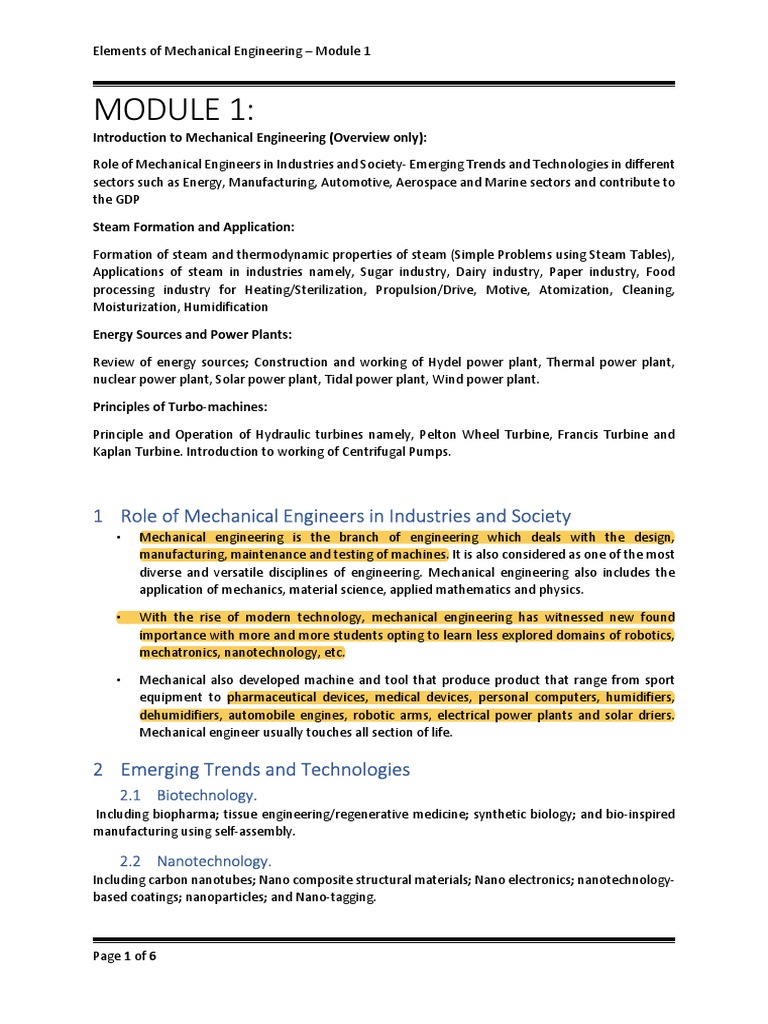 Elements of Mechanical Engineering – Module 1

MODULE 1:

Introduction to Mechanical Engineering (Overview only):

Role of Mechanical Engineers in Industries and Society- Emerging Trends and Technologies in different sectors such as Energy, Manufacturing, Automotive, Aerospace and Marine sectors and contribute to the GDP

Steam Formation and Application:

Formation of steam and thermodynamic properties of steam (Simple Problems using Steam Tables), Applications of steam in industries namely, Sugar industry, Dairy industry, Paper industry, Food processing industry for Heating/Sterilization, Propulsion/Drive, Motive, Atomization, Cleaning, Moisturization, Humidification

Energy Sources and Power Plants:

Review of energy sources; Construction and working of Hydel power plant, Thermal power plant, nuclear power plant, Solar power plant, Tidal power plant, Wind power plant.

Principles of Turbo-machines:

Principle and Operation of Hydraulic turbines namely, Pelton Wheel Turbine, Francis Turbine and Kaplan Turbine. Introduction to working of Centrifugal Pumps.

1 Role of Mechanical Engineers in Industries and Society

• Mechanical engineering is the branch of engineering which deals with the design, manufacturing, maintenance and testing of machines. It is also considered as one of the most diverse and versatile disciplines of engineering. Mechanical engineering also includes the application of mechanics, material science, applied mathematics and physics.

• With the rise of modern technology, mechanical engineering has witnessed new found importance with more and more students opting to learn less explored domains of robotics, mechatronics, nanotechnology, etc.

• Mechanical also developed machine and tool that produce product that range from sport equipment to pharmaceutical devices, medical devices, personal computers, humidifiers, dehumidifiers, automobile engines, robotic arms, electrical power plants and solar driers. Mechanical engineer usually touches all section of life.

2 Emerging Trends and Technologies

2.1 Biotechnology.

Including biopharma; tissue engineering/regenerative medicine; synthetic biology; and bio-inspired manufacturing using self-assembly.

2.2 Nanotechnology.

Including carbon nanotubes; Nano composite structural materials; Nano electronics; nanotechnology-based coatings; nanoparticles; and Nano-tagging.

Page 1 of 6